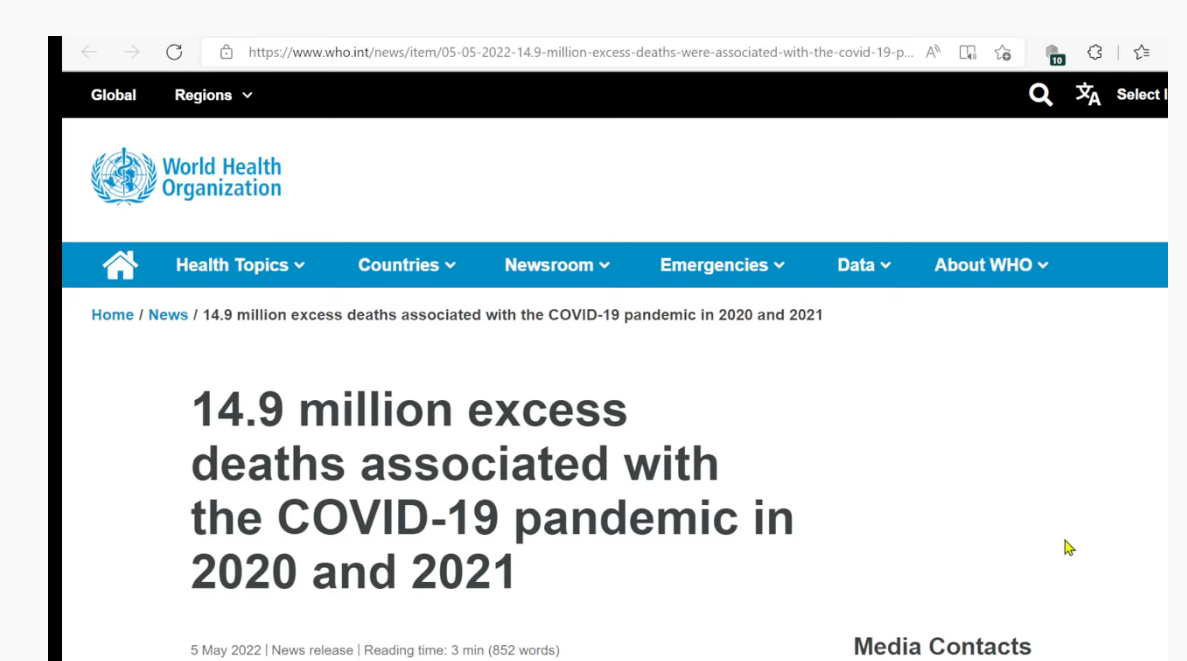 https://www.who.int/news/item/05-05-2022-14.9-million-excess-deaths-were-associated-with-the-covid-19-p...

10

Global Regions

Select l

World Health Organization

Health Topics Countries Newsroom Emergencies Data About WHO

Home / News / 14.9 million excess deaths associated with the COVID-19 pandemic in 2020 and 2021

14.9 million excess deaths associated with the COVID-19 pandemic in 2020 and 2021

5 May 2022 | News release | Reading time: 3 min (852 words)

Media Contacts